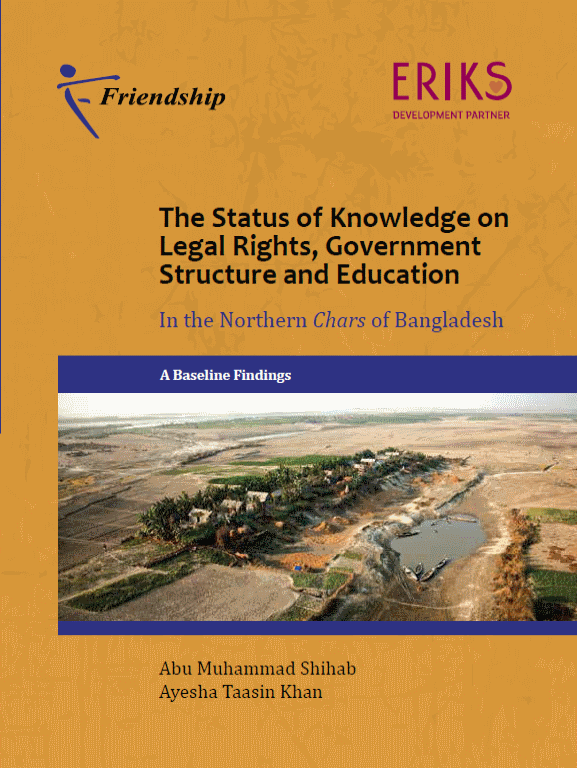 Friendship

ERIKS
DEVELOPMENT PARTNER

The Status of Knowledge on Legal Rights, Government Structure and Education

In the Northern Chars of Bangladesh

A Baseline Findings

Abu Muhammad Shihab
Ayesha Taasin Khan